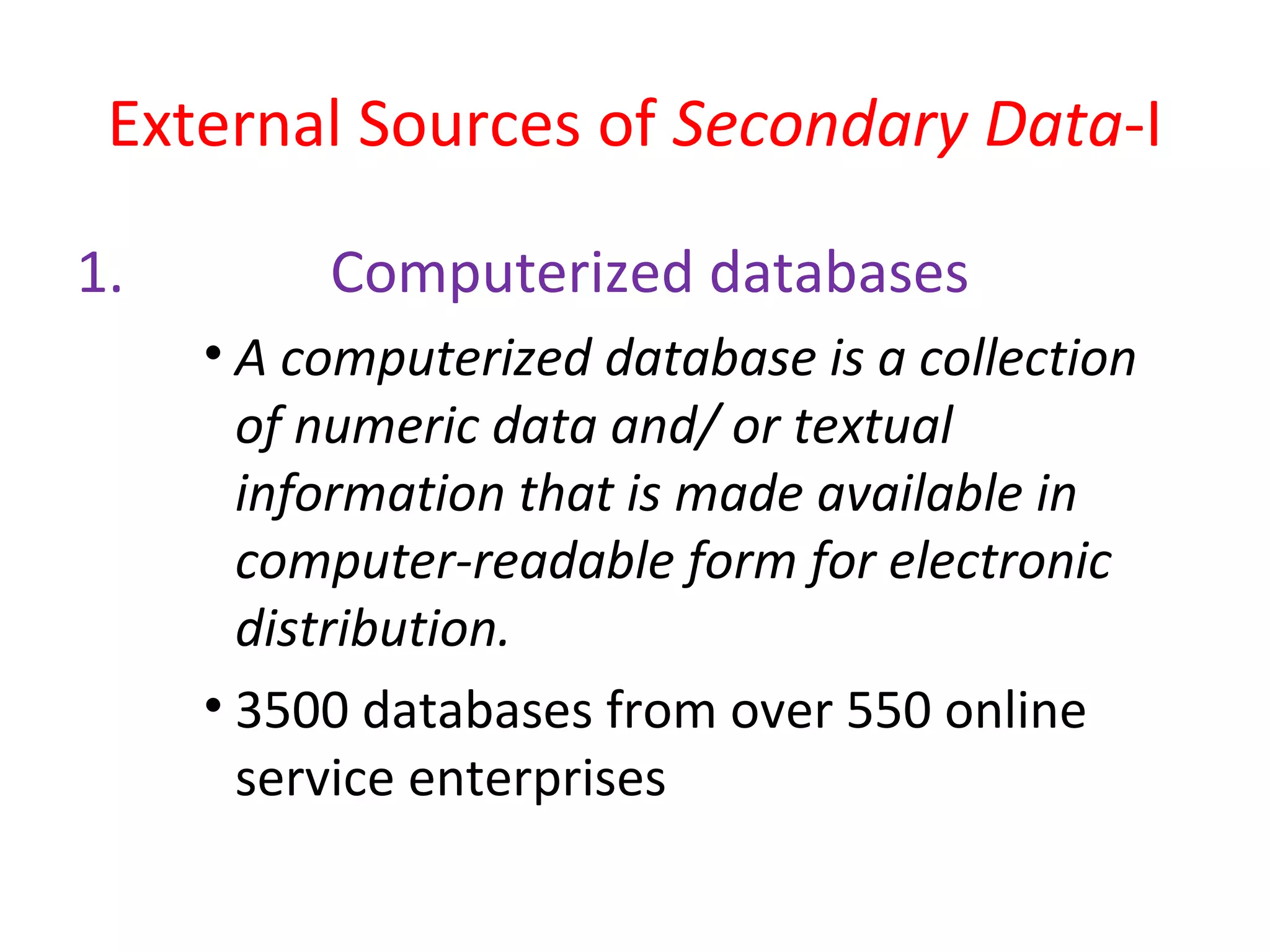 External Sources of Secondary Data-I

1. Computerized databases

• A computerized database is a collection of numeric data and/ or textual information that is made available in computer-readable form for electronic distribution.

• 3500 databases from over 550 online service enterprises